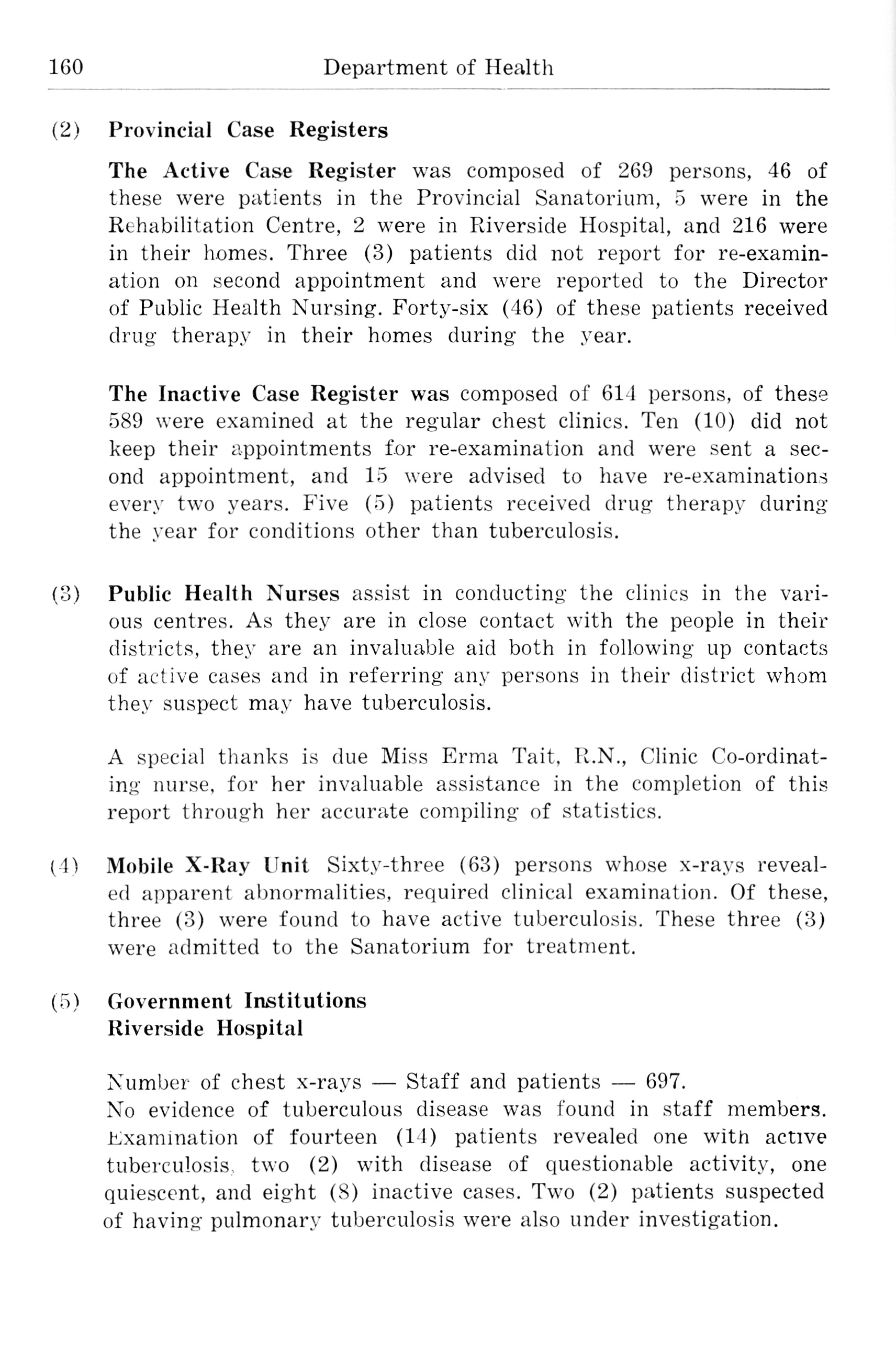 160 Department of Health

(2) Provincial Case Registers

The Active Case Register was composed of 269 persons, 46 of these were patients in the Provincial Sanatorium, 5 were in the Rehabilitation Centre, 2 were in Riverside Hospital, and 216 were in their homes. Three (3) patients did not report for re-examination on second appointment and were reported to the Director of Public Health Nursing. Forty-six (46) of these patients received drug therapy in their homes during the year.

The Inactive Case Register was composed of 614 persons, of these 589 were examined at the regular chest clinics. Ten (10) did not keep their appointments for re-examination and were sent a second appointment, and 15 were advised to have re-examinations every two years. Five (5) patients received drug therapy during the year for conditions other than tuberculosis.

(3) Public Health Nurses assist in conducting the clinics in the various centres. As they are in close contact with the people in their districts, they are an invaluable aid both in following up contacts of active cases and in referring any persons in their district whom they suspect may have tuberculosis.

A special thanks is due Miss Erma Tait, R.N., Clinic Co-ordinating nurse, for her invaluable assistance in the completion of this report through her accurate compiling of statistics.

(4) Mobile X-Ray Unit Sixty-three (63) persons whose x-rays revealed apparent abnormalities, required clinical examination. Of these, three (3) were found to have active tuberculosis. These three (3) were admitted to the Sanatorium for treatment.

(5) Government Institutions
Riverside Hospital

Number of chest x-rays — Staff and patients — 697.
No evidence of tuberculous disease was found in staff members. Examination of fourteen (14) patients revealed one with active tuberculosis, two (2) with disease of questionable activity, one quiescent, and eight (8) inactive cases. Two (2) patients suspected of having pulmonary tuberculosis were also under investigation.